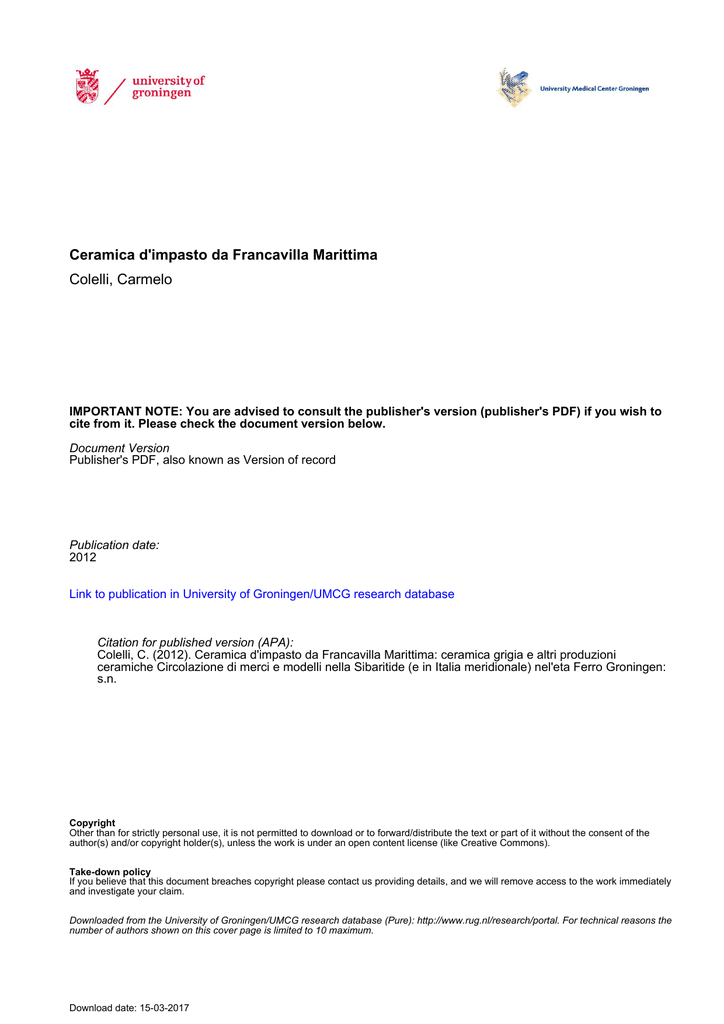 university of groningen

University Medical Center Groningen

Ceramica d'impasto da Francavilla Marittima
Colelli, Carmelo

IMPORTANT NOTE: You are advised to consult the publisher's version (publisher's PDF) if you wish to cite from it. Please check the document version below.

Document Version
Publisher's PDF, also known as Version of record

Publication date:
2012

Link to publication in University of Groningen/UMCG research database

Citation for published version (APA):
Colelli, C. (2012). Ceramica d'impasto da Francavilla Marittima: ceramica grigia e altri produzioni ceramiche Circolazione di merci e modelli nella Sibaritide (e in Italia meridionale) nel'eta Ferro Groningen: s.n.

Copyright
Other than for strictly personal use, it is not permitted to download or to forward/distribute the text or part of it without the consent of the author(s) and/or copyright holder(s), unless the work is under an open content license (like Creative Commons).

Take-down policy
If you believe that this document breaches copyright please contact us providing details, and we will remove access to the work immediately and investigate your claim.

Downloaded from the University of Groningen/UMCG research database (Pure): http://www.rug.nl/research/portal. For technical reasons the number of authors shown on this cover page is limited to 10 maximum.

Download date: 15-03-2017